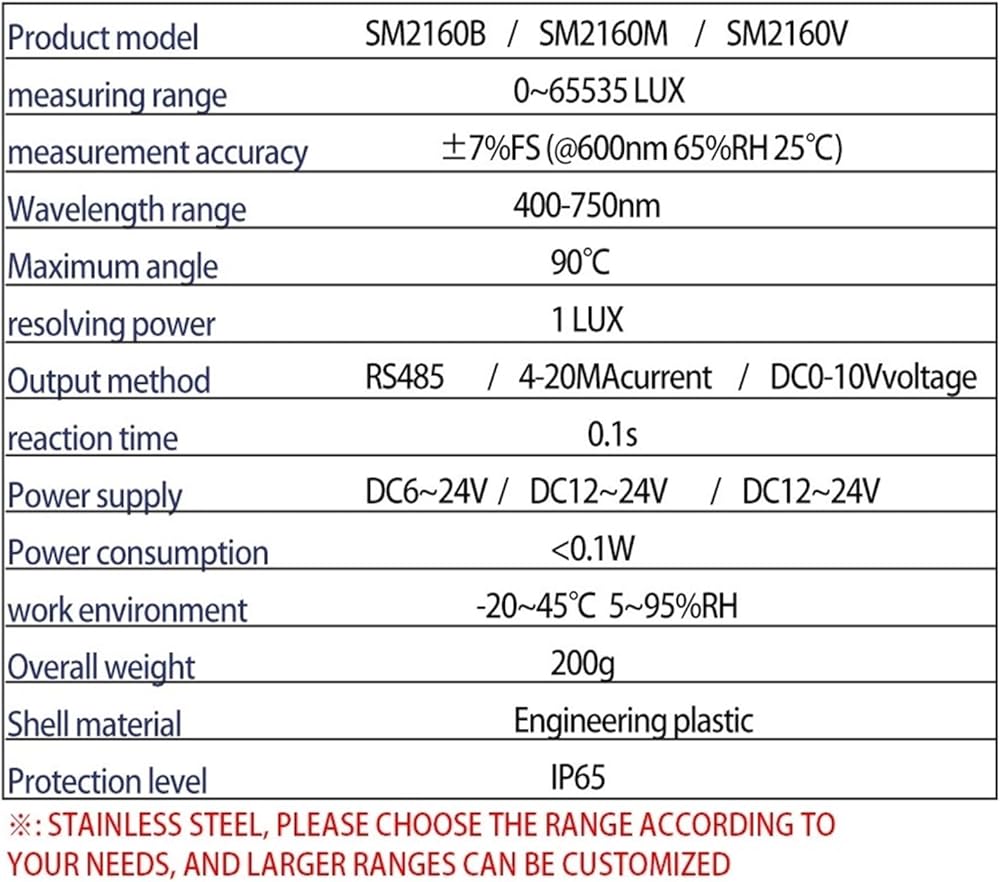 | Product model | SM2160B / SM2160M / SM2160V |
|---|---|
| measuring range | 0~65535 LUX |
| measurement accuracy | ±7%FS (@600nm 65%RH 25°C) |
| Wavelength range | 400-750nm |
| Maximum angle | 90°C |
| resolving power | 1 LUX |
| Output method | RS485 / 4-20MAcurrent / DC0-10Vvoltage |
| reaction time | 0.1s |
| Power supply | DC6~24V / DC12~24V / DC12~24V |
| Power consumption | <0.1W |
| work environment | -20~45°C 5~95%RH |
| Overall weight | 200g |
| Shell material | Engineering plastic |
| Protection level | IP65 |

※: STAINLESS STEEL, PLEASE CHOOSE THE RANGE ACCORDING TO YOUR NEEDS, AND LARGER RANGES CAN BE CUSTOMIZED